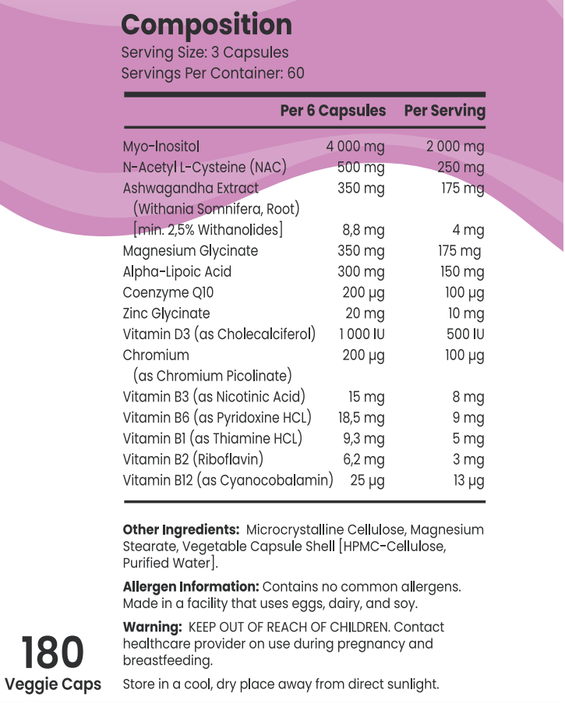 Composition
Serving Size: 3 Capsules
Servings Per Container: 60

| | Per 6 Capsules | Per Serving |
|---|---|---|
| Myo-Inositol | 4 000 mg | 2 000 mg |
| N-Acetyl L-Cysteine (NAC) | 500 mg | 250 mg |
| Ashwagandha Extract (Withania Somnifera, Root) | 350 mg | 175 mg |
| [min. 2,5% Withanolides] | 8,8 mg | 4 mg |
| Magnesium Glycinate | 350 mg | 175 mg |
| Alpha-Lipoic Acid | 300 mg | 150 mg |
| Coenzyme Q10 | 200 µg | 100 µg |
| Zinc Glycinate | 20 mg | 10 mg |
| Vitamin D3 (as Cholecalciferol) | 1 000 IU | 500 IU |
| Chromium (as Chromium Picolinate) | 200 µg | 100 µg |
| Vitamin B3 (as Nicotinic Acid) | 15 mg | 8 mg |
| Vitamin B6 (as Pyridoxine HCL) | 18,5 mg | 9 mg |
| Vitamin B1 (as Thiamine HCL) | 9,3 mg | 5 mg |
| Vitamin B2 (Riboflavin) | 6,2 mg | 3 mg |
| Vitamin B12 (as Cyanocobalamin) | 25 µg | 13 µg |

Other Ingredients: Microcrystalline Cellulose, Magnesium Stearate, Vegetable Capsule Shell [HPMC-Cellulose, Purified Water].

Allergen Information: Contains no common allergens. Made in a facility that uses eggs, dairy, and soy.

Warning: KEEP OUT OF REACH OF CHILDREN. Contact healthcare provider on use during pregnancy and breastfeeding.

Store in a cool, dry place away from direct sunlight.

180
Veggie Caps